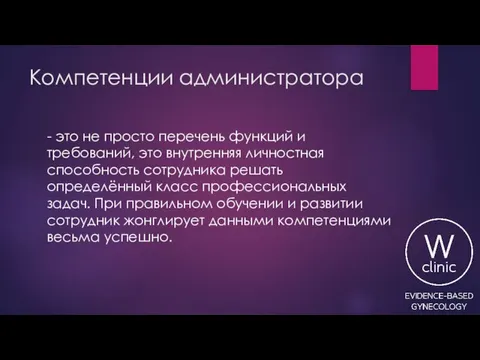 Компетенции администратора

- это не просто перечень функций и требований, это внутренняя личностная способность сотрудника решать определённый класс профессиональных задач. При правильном обучении и развитии сотрудник жонглирует данными компетенциями весьма успешно.

W
clinic

EVIDENCE-BASED
GYNECOLOGY